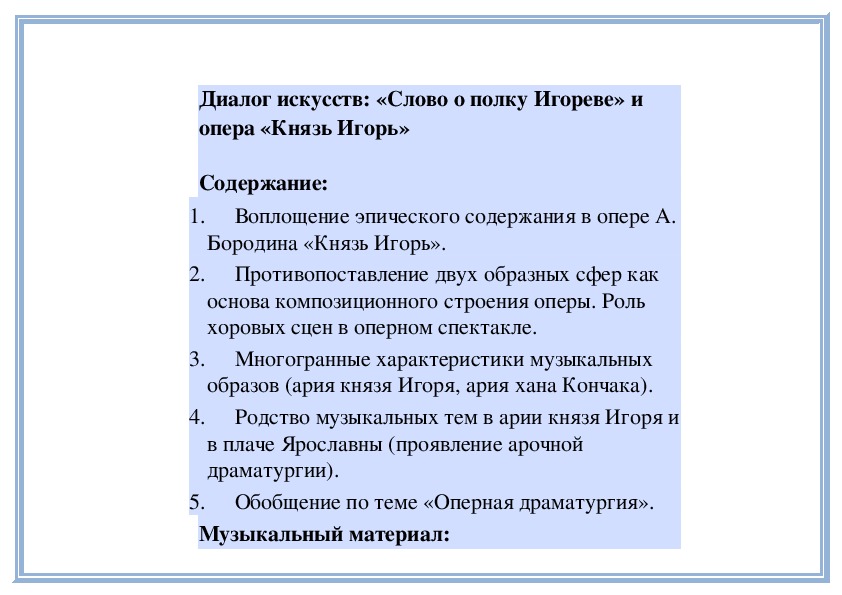 Диалог искусств: «Слово о полку Игореве» и опера «Князь Игорь»

Содержание:

1. Воплощение эпического содержания в опере А. Бородина «Князь Игорь».
2. Противопоставление двух образных сфер как основа композиционного строения оперы. Роль хоровых сцен в оперном спектакле.
3. Многогранные характеристики музыкальных образов (ария князя Игоря, ария хана Кончака).
4. Родство музыкальных тем в арии князя Игоря и в плаче Ярославны (проявление арочной драматургии).
5. Обобщение по теме «Оперная драматургия».

Музыкальный материал: